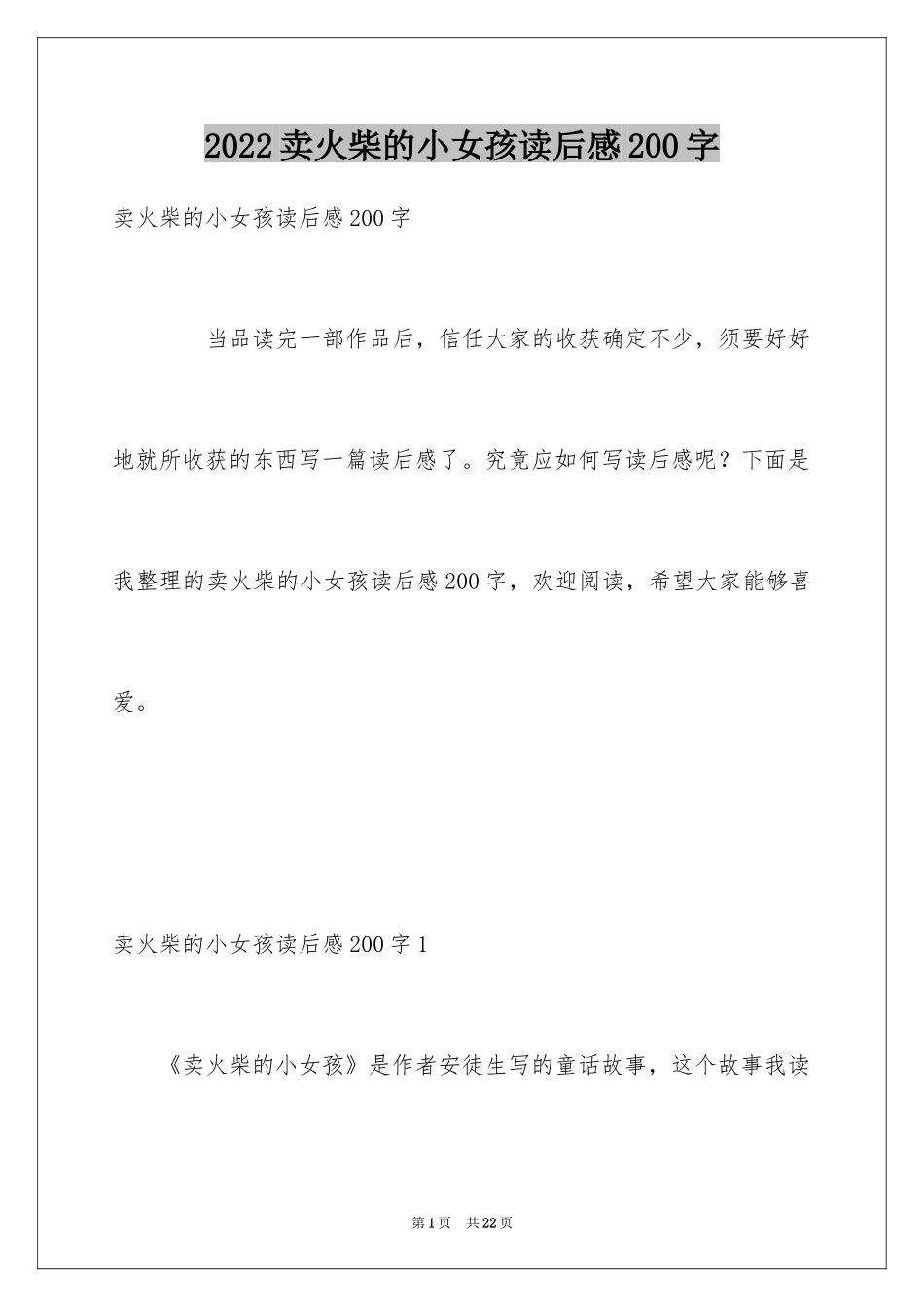 2022卖火柴的小女孩读后感200字

卖火柴的小女孩读后感200字

当品读完一部作品后，信任大家的收获确定不少，须要好好地就所收获的东西写一篇读后感了。究竟应如何写读后感呢？下面是我整理的卖火柴的小女孩读后感200字，欢迎阅读，希望大家能够喜爱。

卖火柴的小女孩读后感200字1

《卖火柴的小女孩》是作者安徒生写的童话故事，这个故事我读

第1页 共22页